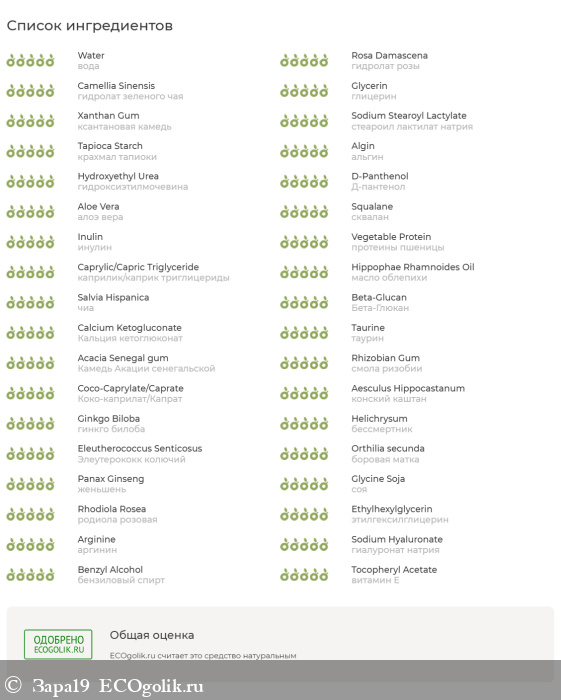 Список ингредиентов

Water
вода

Camellia Sinensis
гидролат зеленого чая

Xanthan Gum
ксантановая камедь

Tapioca Starch
крахмал тапиоки

Hydroxyethyl Urea
гидроксиэтилмочевина

Aloe Vera
алоэ вера

Inulin
инулин

Caprylic/Capric Triglyceride
каприлик/каприк триглицериды

Salvia Hispanica
чиа

Calcium Ketogluconate
Кальция кетоглюконат

Acacia Senegal gum
Камедь Акации сенегальской

Coco-Caprylate/Caprate
Коко-каприлат/Капрат

Ginkgo Biloba
гинкго билоба

Eleutherococcus Senticosus
Элеутерококк колючий

Panax Ginseng
женьшень

Rhodiola Rosea
родиола розовая

Arginine
аргинин

Benzyl Alcohol
бензиловый спирт

Rosa Damascena
гидролат розы

Glycerin
глицерин

Sodium Stearoyl Lactylate
стеароил лактилат натрия

Algin
альгин

D-Panthenol
Д-пантенол

Squalane
сквалан

Vegetable Protein
протеины пшеницы

Hippophae Rhamnoides Oil
масло облепихи

Beta-Glucan
Бета-Глюкан

Taurine
таурин

Rhizobian Gum
смола ризобии

Aesculus Hippocastanum
конский каштан

Helichrysum
бессмертник

Orthilia secunda
боровая матка

Glycine Soja
соя

Ethylhexylglycerin
этилгексилглицерин

Sodium Hyaluronate
гиалуронат натрия

Tocopheryl Acetate
витамин Е

ОДОБРЕНО
ECOGOLIK.RU

Общая оценка

ECOgolik.ru считает это средство натуральным

© Зара19 ECOgolik.ru